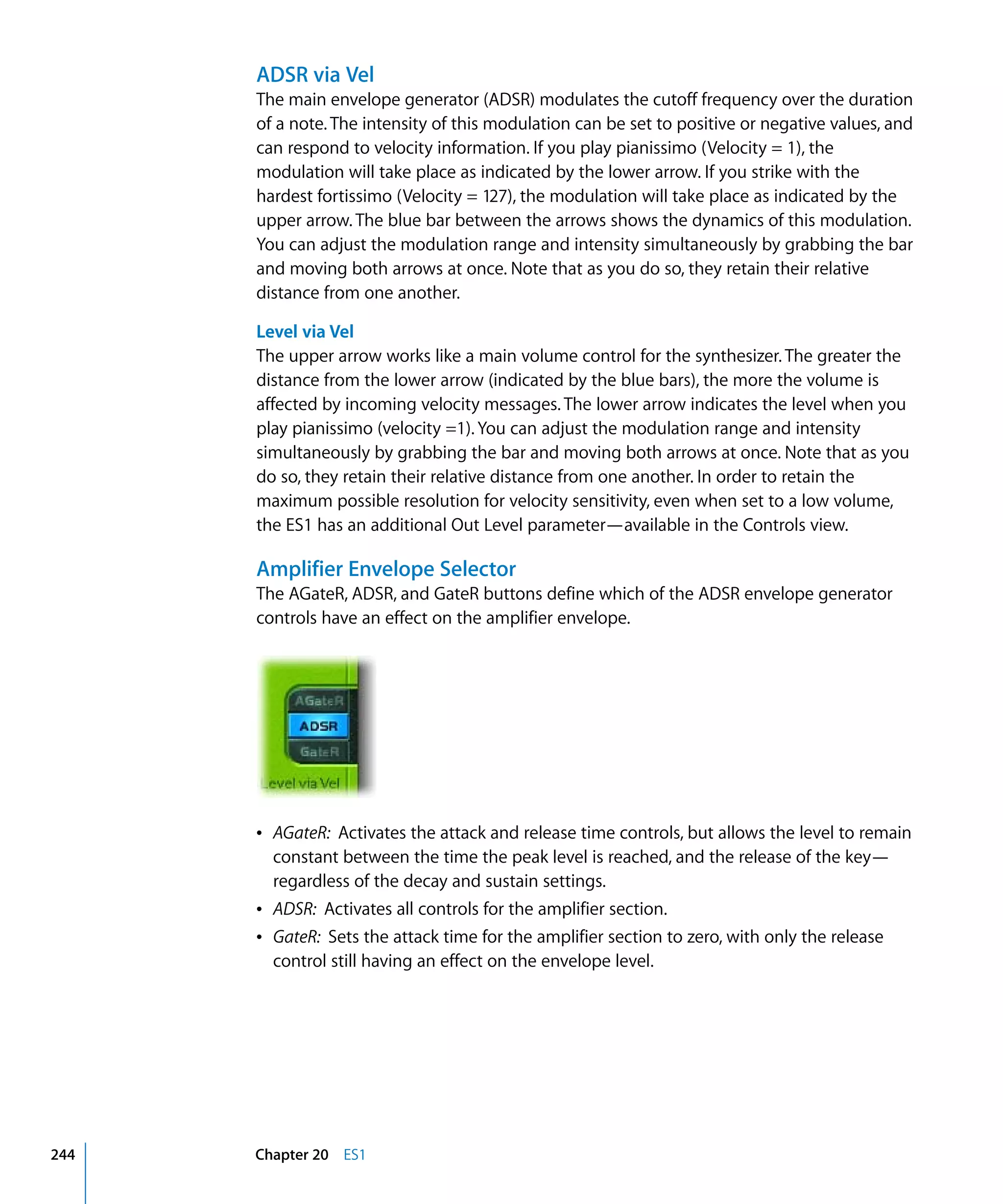 ADSR via Vel
The main envelope generator (ADSR) modulates the cutoff frequency over the duration of a note. The intensity of this modulation can be set to positive or negative values, and can respond to velocity information. If you play pianissimo (Velocity = 1), the modulation will take place as indicated by the lower arrow. If you strike with the hardest fortissimo (Velocity = 127), the modulation will take place as indicated by the upper arrow. The blue bar between the arrows shows the dynamics of this modulation. You can adjust the modulation range and intensity simultaneously by grabbing the bar and moving both arrows at once. Note that as you do so, they retain their relative distance from one another.

Level via Vel
The upper arrow works like a main volume control for the synthesizer. The greater the distance from the lower arrow (indicated by the blue bars), the more the volume is affected by incoming velocity messages. The lower arrow indicates the level when you play pianissimo (velocity =1). You can adjust the modulation range and intensity simultaneously by grabbing the bar and moving both arrows at once. Note that as you do so, they retain their relative distance from one another. In order to retain the maximum possible resolution for velocity sensitivity, even when set to a low volume, the ES1 has an additional Out Level parameter—available in the Controls view.

Amplifier Envelope Selector
The AGateR, ADSR, and GateR buttons define which of the ADSR envelope generator controls have an effect on the amplifier envelope.

AGateR
ADSR
GateR
Level via Vel

• AGateR: Activates the attack and release time controls, but allows the level to remain constant between the time the peak level is reached, and the release of the key—regardless of the decay and sustain settings.
• ADSR: Activates all controls for the amplifier section.
• GateR: Sets the attack time for the amplifier section to zero, with only the release control still having an effect on the envelope level.

244 Chapter 20 ES1